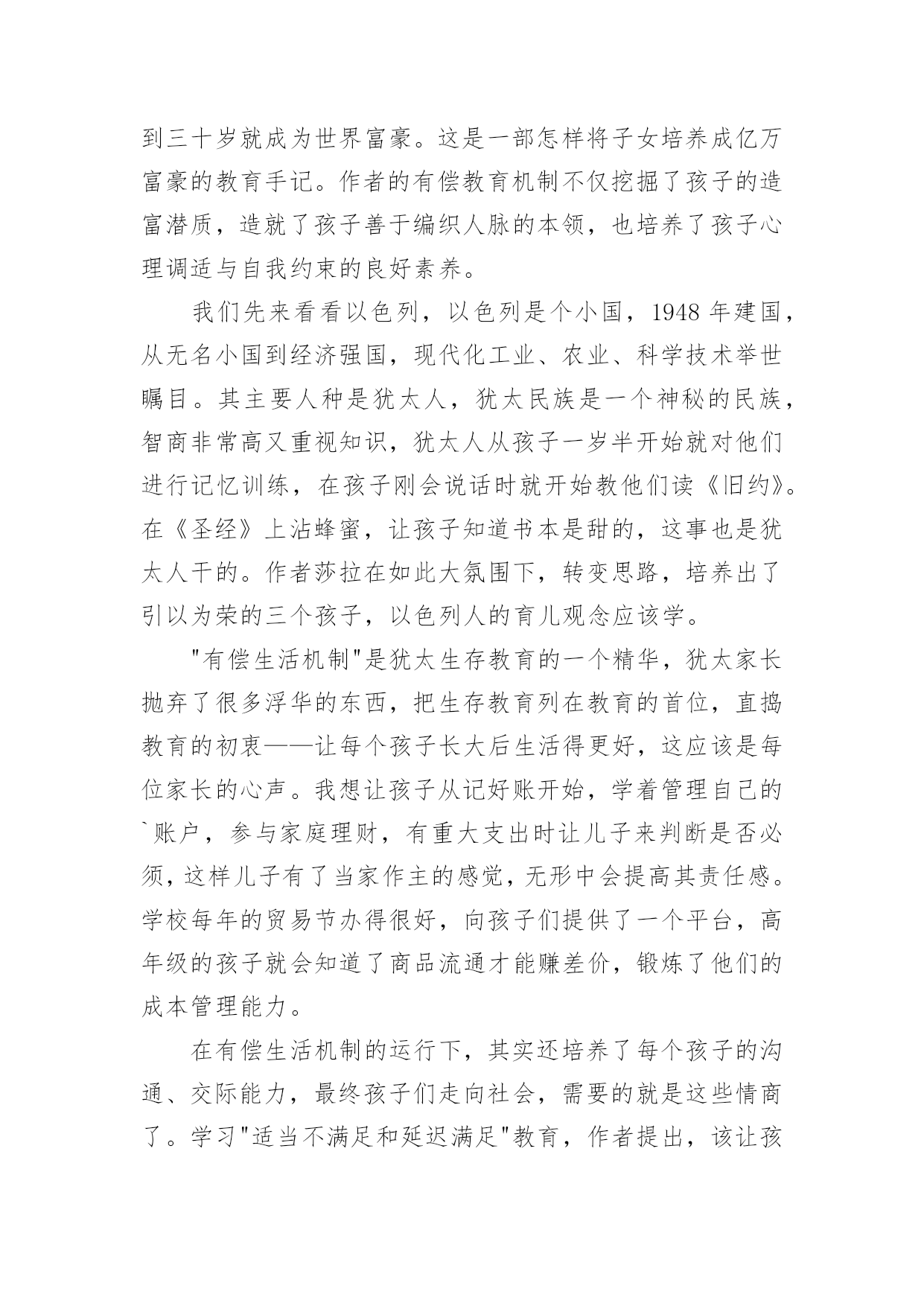 到三十岁就成为世界富豪。这是一部怎样将子女培养成亿万富豪的教育手记。作者的有偿教育机制不仅挖掘了孩子的造富潜质，造就了孩子善于编织人脉的本领，也培养了孩子心理调适与自我约束的良好素养。

我们先来看看以色列，以色列是个小国，1948 年建国，从无名小国到经济强国，现代化工业、农业、科学技术举世瞩目。其主要人种是犹太人，犹太民族是一个神秘的民族，智商非常高又重视知识，犹太人从孩子一岁半开始就对他们进行记忆训练，在孩子刚会说话时就开始教他们读《旧约》。在《圣经》上沾蜂蜜，让孩子知道书本是甜的，这事也是犹太人干的。作者莎拉在如此大氛围下，转变思路，培养出了引以为荣的三个孩子，以色列人的育儿观念应该学。

"有偿生活机制"是犹太生存教育的一个精华，犹太家长抛弃了很多浮华的东西，把生存教育列在教育的首位，直捣教育的初衷——让每个孩子长大后生活得更好，这应该是每位家长的心声。我想让孩子从记好账开始，学着管理自己的`账户，参与家庭理财，有重大支出时让儿子来判断是否必须，这样儿子有了当家作主的感觉，无形中会提高其责任感。学校每年的贸易节办得很好，向孩子们提供了一个平台，高年级的孩子就会知道了商品流通才能赚差价，锻炼了他们的成本管理能力。

在有偿生活机制的运行下，其实还培养了每个孩子的沟通、交际能力，最终孩子们走向社会，需要的就是这些情商了。学习"适当不满足和延迟满足"教育，作者提出，该让孩